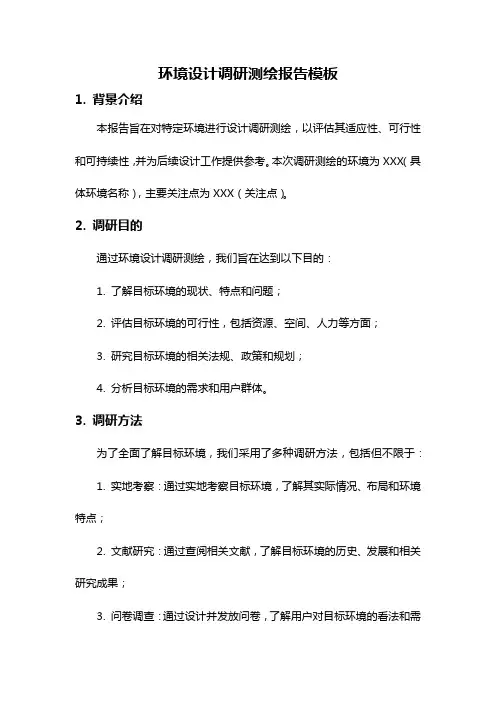 环境设计调研测绘报告模板

1. 背景介绍

本报告旨在对特定环境进行设计调研测绘，以评估其适应性、可行性和可持续性，并为后续设计工作提供参考。本次调研测绘的环境为 XXX（具体环境名称），主要关注点为 XXX（关注点）。

2. 调研目的

通过环境设计调研测绘，我们旨在达到以下目的：

1. 了解目标环境的现状、特点和问题；

2. 评估目标环境的可行性，包括资源、空间、人力等方面；

3. 研究目标环境的相关法规、政策和规划；

4. 分析目标环境的需求和用户群体。

3. 调研方法

为了全面了解目标环境，我们采用了多种调研方法，包括但不限于：

1. 实地考察：通过实地考察目标环境，了解其实际情况、布局和环境特点；

2. 文献研究：通过查阅相关文献，了解目标环境的历史、发展和相关研究成果；

3. 问卷调查：通过设计并发放问卷，了解用户对目标环境的看法和需